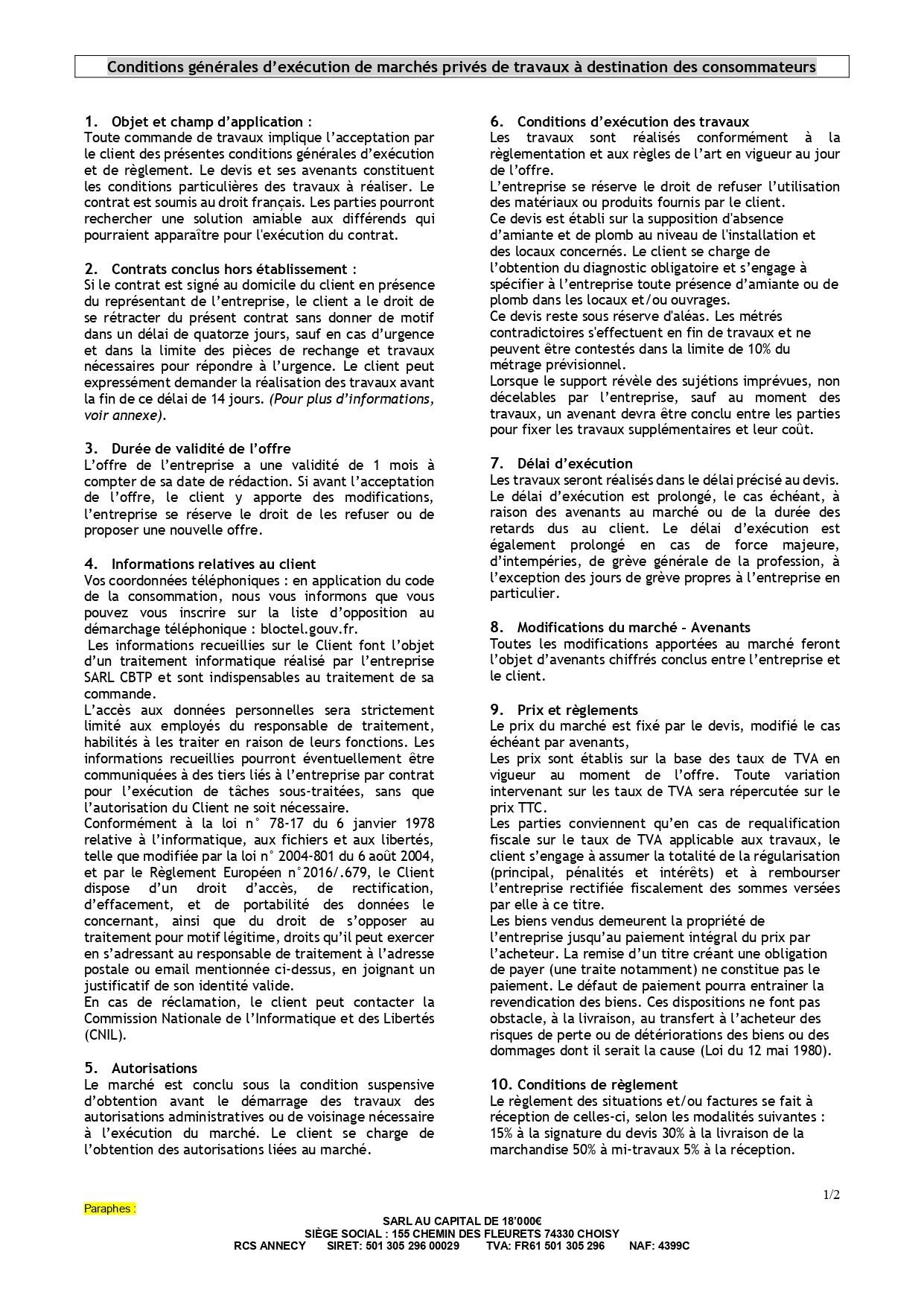 Conditions générales d'exécution de marchés privés de travaux à destination des consommateurs

1. Objet et champ d'application :
Toute commande de travaux implique l'acceptation par le client des présentes conditions générales d'exécution et de règlement. Le devis et ses avenants constituent les conditions particulières des travaux à réaliser. Le contrat est soumis au droit français. Les parties pourront rechercher une solution amiable aux différends qui pourraient apparaître pour l'exécution du contrat.

2. Contrats conclus hors établissement :
Si le contrat est signé au domicile du client en présence du représentant de l'entreprise, le client a le droit de se rétracter du présent contrat sans donner de motif dans un délai de quatorze jours, sauf en cas d'urgence et dans la limite des pièces de rechange et travaux nécessaires pour répondre à l'urgence. Le client peut expressément demander la réalisation des travaux avant la fin de ce délai de 14 jours. (Pour plus d'informations, voir annexe).

3. Durée de validité de l'offre
L'offre de l'entreprise a une validité de 1 mois à compter de sa date de rédaction. Si avant l'acceptation de l'offre, le client y apporte des modifications, l'entreprise se réserve le droit de les refuser ou de proposer une nouvelle offre.

4. Informations relatives au client
Vos coordonnées téléphoniques : en application du code de la consommation, nous vous informons que vous pouvez vous inscrire sur la liste d'opposition au démarchage téléphonique : bloctel.gouv.fr.
Les informations recueillies sur le Client font l'objet d'un traitement informatique réalisé par l'entreprise SARL CBTP et sont indispensables au traitement de sa commande.
L'accès aux données personnelles sera strictement limité aux employés du responsable de traitement, habilités à les traiter en raison de leurs fonctions. Les informations recueillies pourront éventuellement être communiquées à des tiers liés à l'entreprise par contrat pour l'exécution de tâches sous-traitées, sans que l'autorisation du Client ne soit nécessaire.
Conformément à la loi n° 78-17 du 6 janvier 1978 relative à l'informatique, aux fichiers et aux libertés, telle que modifiée par la loi n° 2004-801 du 6 août 2004, et par le Règlement Européen n°2016/.679, le Client dispose d'un droit d'accès, de rectification, d'effacement, et de portabilité des données le concernant, ainsi que du droit de s'opposer au traitement pour motif légitime, droits qu'il peut exercer en s'adressant au responsable de traitement à l'adresse postale ou email mentionnée ci-dessus, en joignant un justificatif de son identité valide.
En cas de réclamation, le client peut contacter la Commission Nationale de l'Informatique et des Libertés (CNIL).

5. Autorisations
Le marché est conclu sous la condition suspensive d'obtention avant le démarrage des travaux des autorisations administratives ou de voisinage nécessaire à l'exécution du marché. Le client se charge de l'obtention des autorisations liées au marché.

6. Conditions d'exécution des travaux
Les travaux sont réalisés conformément à la règlementation et aux règles de l'art en vigueur au jour de l'offre.
L'entreprise se réserve le droit de refuser l'utilisation des matériaux ou produits fournis par le client.
Ce devis est établi sur la supposition d'absence d'amiante et de plomb au niveau de l'installation et des locaux concernés. Le client se charge de l'obtention du diagnostic obligatoire et s'engage à spécifier à l'entreprise toute présence d'amiante ou de plomb dans les locaux et/ou ouvrages.
Ce devis reste sous réserve d'aléas. Les métrés contradictoires s'effectuent en fin de travaux et ne peuvent être contestés dans la limite de 10% du métrage prévisionnel.
Lorsque le support révèle des sujétions imprévues, non décelables par l'entreprise, sauf au moment des travaux, un avenant devra être conclu entre les parties pour fixer les travaux supplémentaires et leur coût.

7. Délai d'exécution
Les travaux seront réalisés dans le délai précisé au devis. Le délai d'exécution est prolongé, le cas échéant, à raison des avenants au marché ou de la durée des retards dus au client. Le délai d'exécution est également prolongé en cas de force majeure, d'intempéries, de grève générale de la profession, à l'exception des jours de grève propres à l'entreprise en particulier.

8. Modifications du marché - Avenants
Toutes les modifications apportées au marché feront l'objet d'avenants chiffrés conclus entre l'entreprise et le client.

9. Prix et règlements
Le prix du marché est fixé par le devis, modifié le cas échéant par avenants,
Les prix sont établis sur la base des taux de TVA en vigueur au moment de l'offre. Toute variation intervenant sur les taux de TVA sera répercutée sur le prix TTC.
Les parties conviennent qu'en cas de requalification fiscale sur le taux de TVA applicable aux travaux, le client s'engage à assumer la totalité de la régularisation (principal, pénalités et intérêts) et à rembourser l'entreprise rectifiée fiscalement des sommes versées par elle à ce titre.
Les biens vendus demeurent la propriété de l'entreprise jusqu'au paiement intégral du prix par l'acheteur. La remise d'un titre créant une obligation de payer (une traite notamment) ne constitue pas le paiement. Le défaut de paiement pourra entrainer la revendication des biens. Ces dispositions ne font pas obstacle, à la livraison, au transfert à l'acheteur des risques de perte ou de détériorations des biens ou des dommages dont il serait la cause (Loi du 12 mai 1980).

10. Conditions de règlement
Le règlement des situations et/ou factures se fait à réception de celles-ci, selon les modalités suivantes : 15% à la signature du devis 30% à la livraison de la marchandise 50% à mi-travaux 5% à la réception.

1/2

Paraphes :

SARL AU CAPITAL DE 18'000€
SIÈGE SOCIAL : 155 CHEMIN DES FLEURETS 74330 CHOISY
RCS ANNECY SIRET: 501 305 296 00029 TVA: FR61 501 305 296 NAF: 4399C